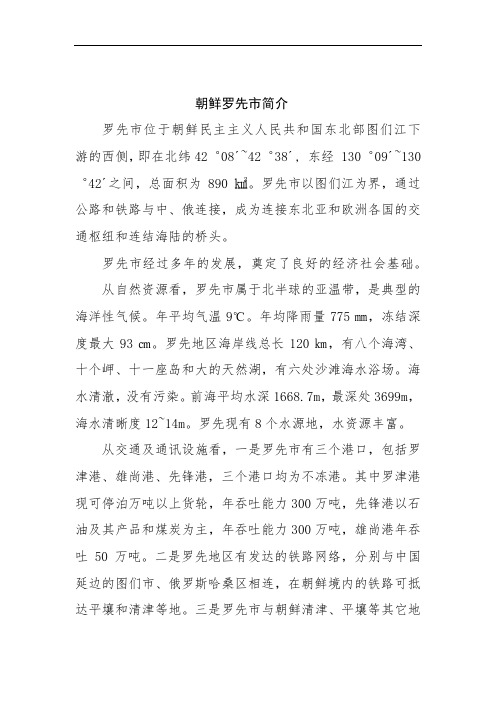 朝鲜罗先市简介

罗先市位于朝鲜民主主义人民共和国东北部图们江下游的西侧，即在北纬 42 °08′~42 °38′，东经 130 °09′~130 °42′之间，总面积为 890 ㎢。罗先市以图们江为界，通过公路和铁路与中、俄连接，成为连接东北亚和欧洲各国的交通枢纽和连结海陆的桥头。

罗先市经过多年的发展，奠定了良好的经济社会基础。

从自然资源看，罗先市属于北半球的亚温带，是典型的海洋性气候。年平均气温 9℃。年均降雨量 775 ㎜，冻结深度最大 93 ㎝。罗先地区海岸线总长 120 ㎞，有八个海湾、十个岬、十一座岛和大的天然湖，有六处沙滩海水浴场。海水清澈，没有污染。前海平均水深 1668.7m，最深处 3699m，海水清晰度 12~14m。罗先现有 8 个水源地，水资源丰富。

从交通及通讯设施看，一是罗先市有三个港口，包括罗津港、雄尚港、先锋港，三个港口均为不冻港。其中罗津港现可停泊万吨以上货轮，年吞吐能力 300 万吨，先锋港以石油及其产品和煤炭为主，年吞吐能力 300 万吨，雄尚港年吞吐 50 万吨。二是罗先地区有发达的铁路网络，分别与中国延边的图们市、俄罗斯哈桑区相连，在朝鲜境内的铁路可抵达平壤和清津等地。三是罗先市与朝鲜清津、平壤等其它地